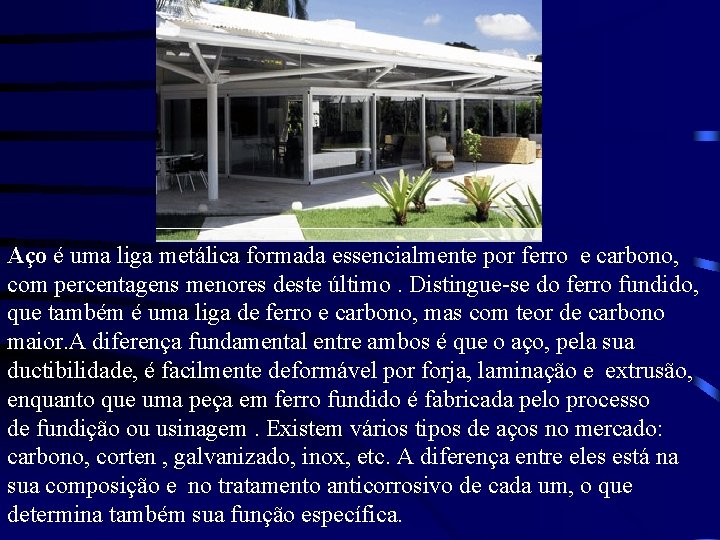 Aço é uma liga metálica formada essencialmente por ferro e carbono, com percentagens menores deste último . Distingue-se do ferro fundido, que também é uma liga de ferro e carbono, mas com teor de carbono maior.A diferença fundamental entre ambos é que o aço, pela sua ductibilidade, é facilmente deformável por forja, laminação e extrusão, enquanto que uma peça em ferro fundido é fabricada pelo processo de fundição ou usinagem . Existem vários tipos de aços no mercado: carbono, corten , galvanizado, inox, etc. A diferença entre eles está na sua composição e no tratamento anticorrosivo de cada um, o que determina também sua função específica.